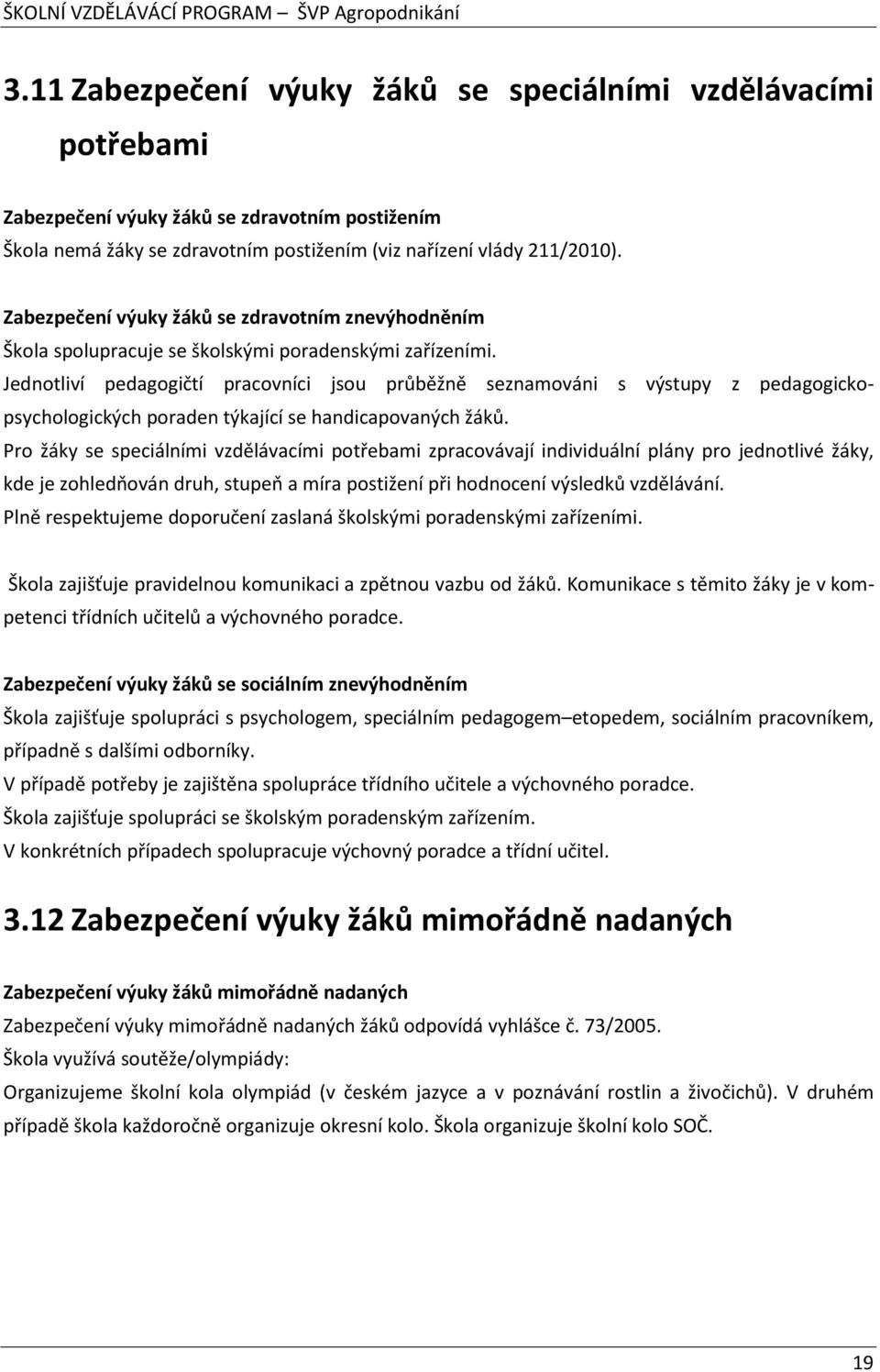 ŠKOLNÍ VZDĚLÁVÁCÍ PROGRAM – ŠVP Agropodnikání

3.11 Zabezpečení výuky žáků se speciálními vzdělávacími potřebami

Zabezpečení výuky žáků se zdravotním postižením
Škola nemá žáky se zdravotním postižením (viz nařízení vlády 211/2010).

Zabezpečení výuky žáků se zdravotním znevýhodněním
Škola spolupracuje se školskými poradenskými zařízeními.
Jednotliví pedagogičtí pracovníci jsou průběžně seznamováni s výstupy z pedagogicko-psychologických poraden týkající se handicapovaných žáků.
Pro žáky se speciálními vzdělávacími potřebami zpracovávají individuální plány pro jednotlivé žáky, kde je zohledňován druh, stupeň a míra postižení při hodnocení výsledků vzdělávání.
Plně respektujeme doporučení zaslaná školskými poradenskými zařízeními.

Škola zajišťuje pravidelnou komunikaci a zpětnou vazbu od žáků. Komunikace s těmito žáky je v kompetenci třídních učitelů a výchovného poradce.

Zabezpečení výuky žáků se sociálním znevýhodněním
Škola zajišťuje spolupráci s psychologem, speciálním pedagogem–etopedem, sociálním pracovníkem, případně s dalšími odborníky.
V případě potřeby je zajištěna spolupráce třídního učitele a výchovného poradce.
Škola zajišťuje spolupráci se školským poradenským zařízením.
V konkrétních případech spolupracuje výchovný poradce a třídní učitel.

3.12 Zabezpečení výuky žáků mimořádně nadaných

Zabezpečení výuky žáků mimořádně nadaných
Zabezpečení výuky mimořádně nadaných žáků odpovídá vyhlášce č. 73/2005.
Škola využívá soutěže/olympiády:
Organizujeme školní kola olympiád (v českém jazyce a v poznávání rostlin a živočichů). V druhém případě škola každoročně organizuje okresní kolo. Škola organizuje školní kolo SOČ.

19